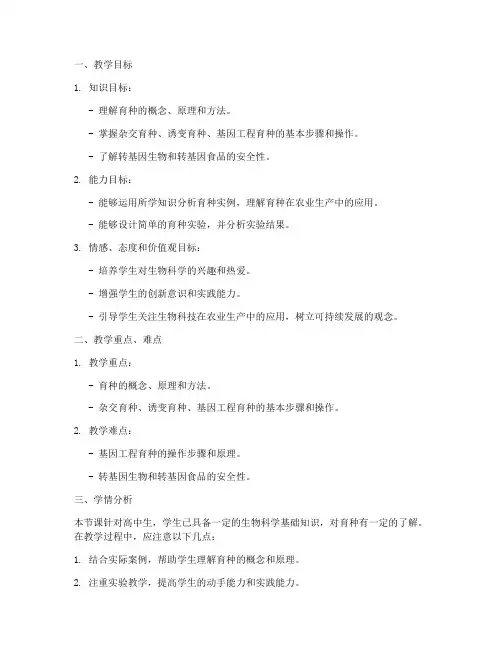 一、教学目标

1. 知识目标：

- 理解育种的概念、原理和方法。

- 掌握杂交育种、诱变育种、基因工程育种的基本步骤和操作。

- 了解转基因生物和转基因食品的安全性。

2. 能力目标：

- 能够运用所学知识分析育种实例，理解育种在农业生产中的应用。

- 能够设计简单的育种实验，并分析实验结果。

3. 情感、态度和价值观目标：

- 培养学生对生物科学的兴趣和热爱。

- 增强学生的创新意识和实践能力。

- 引导学生关注生物科技在农业生产中的应用，树立可持续发展的观念。

二、教学重点、难点

1. 教学重点：

- 育种的概念、原理和方法。

- 杂交育种、诱变育种、基因工程育种的基本步骤和操作。

2. 教学难点：

- 基因工程育种的操作步骤和原理。

- 转基因生物和转基因食品的安全性。

三、学情分析

本节课针对高中生，学生已具备一定的生物科学基础知识，对育种有一定的了解。在教学过程中，应注意以下几点：

1. 结合实际案例，帮助学生理解育种的概念和原理。

2. 注重实验教学，提高学生的动手能力和实践能力。